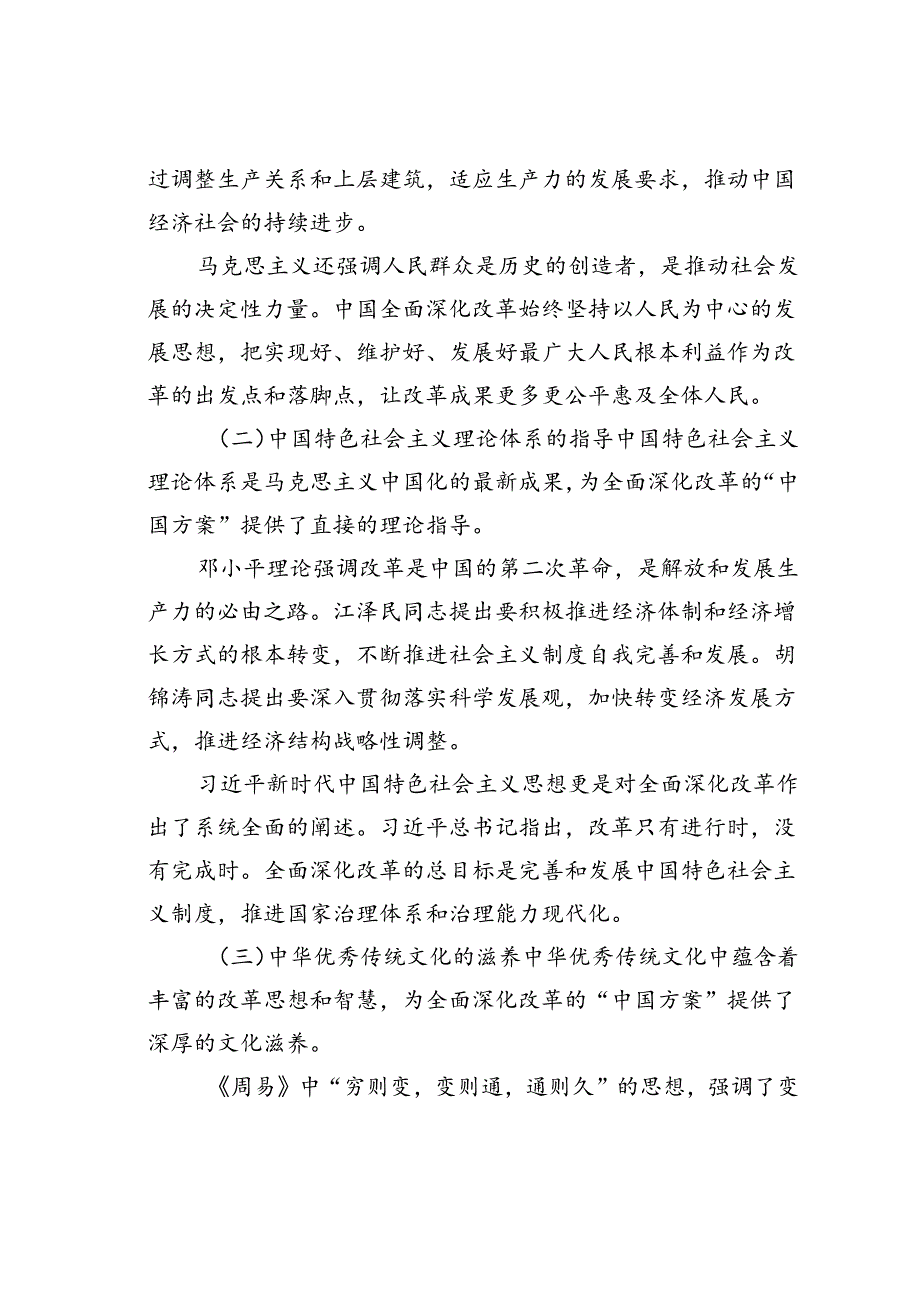 过调整生产关系和上层建筑，适应生产力的发展要求，推动中国经济社会的持续进步。

马克思主义还强调人民群众是历史的创造者，是推动社会发展的决定性力量。中国全面深化改革始终坚持以人民为中心的发展思想，把实现好、维护好、发展好最广大人民根本利益作为改革的出发点和落脚点，让改革成果更多更公平惠及全体人民。

（二）中国特色社会主义理论体系的指导中国特色社会主义理论体系是马克思主义中国化的最新成果，为全面深化改革的“中国方案”提供了直接的理论指导。

邓小平理论强调改革是中国的第二次革命，是解放和发展生产力的必由之路。江泽民同志提出要积极推进经济体制和经济增长方式的根本转变，不断推进社会主义制度自我完善和发展。胡锦涛同志提出要深入贯彻落实科学发展观，加快转变经济发展方式，推进经济结构战略性调整。

习近平新时代中国特色社会主义思想更是对全面深化改革作出了系统全面的阐述。习近平总书记指出，改革只有进行时，没有完成时。全面深化改革的总目标是完善和发展中国特色社会主义制度，推进国家治理体系和治理能力现代化。

（三）中华优秀传统文化的滋养中华优秀传统文化中蕴含着丰富的改革思想和智慧，为全面深化改革的“中国方案”提供了深厚的文化滋养。

《周易》中“穷则变，变则通，通则久”的思想，强调了变